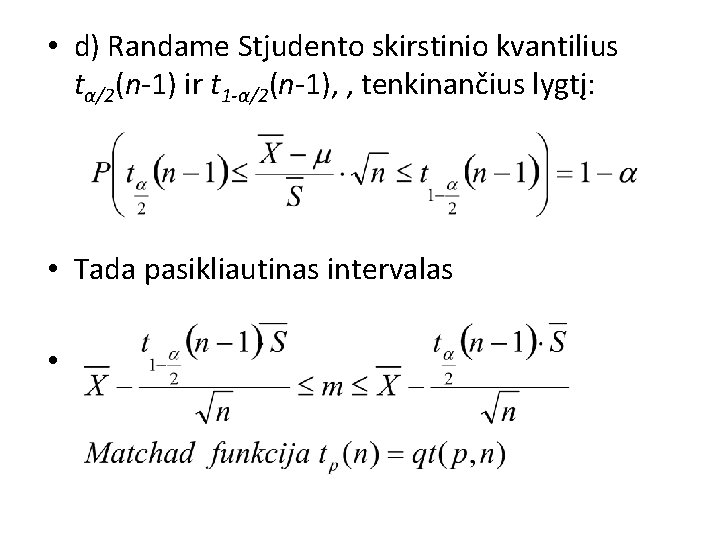 • d) Randame Stjudento skirstinio kvantilius $t_{\alpha/2}(n-1)$ ir $t_{1-\alpha/2}(n-1)$, , tenkinančius lygtį:

$P\left(t_{\frac{\alpha}{2}}(n-1) \leq \frac{\overline{X}-\mu}{\overline{S}} \cdot \sqrt{n} \leq t_{1-\frac{\alpha}{2}}(n-1)\right) = 1-\alpha$

• Tada pasikliautinas intervalas

• $\overline{X} - \frac{t_{1-\frac{\alpha}{2}}(n-1)\overline{S}}{\sqrt{n}} \leq m \leq \overline{X} - \frac{t_{\frac{\alpha}{2}}(n-1) \cdot \overline{S}}{\sqrt{n}}$

$Matchad\ funkcija\ t_p(n) = qt(p,n)$